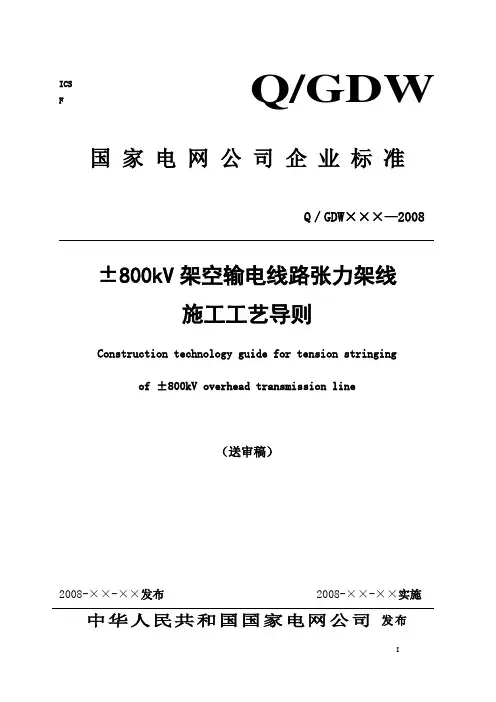 ICS
F

Q/GDW

国家电网公司企业标准

Q / GDW×××—2008

±800kV 架空输电线路张力架线
施工工艺导则

Construction technology guide for tension stringing
of ±800kV overhead transmission line

（送审稿）

2008-××-××发布 2008-××-××实施

中华人民共和国国家电网公司 发布

I